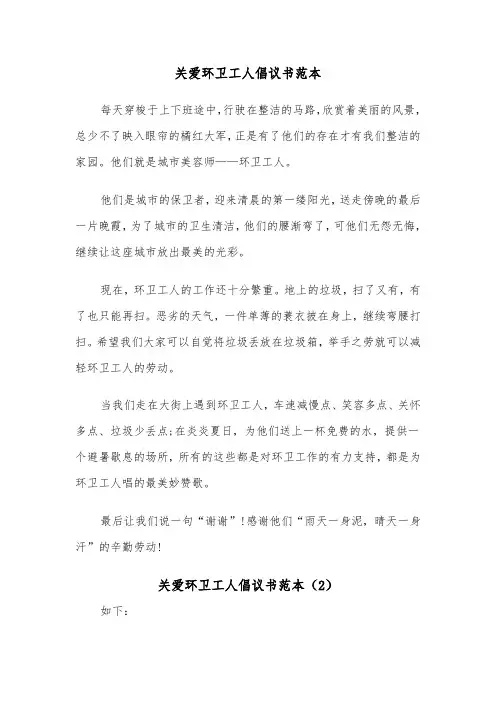 关爱环卫工人倡议书范本

每天穿梭于上下班途中，行驶在整洁的马路，欣赏着美丽的风景，总少不了映入眼帘的橘红大军，正是有了他们的存在才有我们整洁的家园。他们就是城市美容师——环卫工人。

他们是城市的保卫者，迎来清晨的第一缕阳光，送走傍晚的最后一片晚霞，为了城市的卫生清洁，他们的腰渐弯了，可他们无怨无悔，继续让这座城市放出最美的光彩。

现在，环卫工人的工作还十分繁重。地上的垃圾，扫了又有，有了也只能再扫。恶劣的天气，一件单薄的蓑衣披在身上，继续弯腰打扫。希望我们大家可以自觉将垃圾丢放在垃圾箱，举手之劳就可以减轻环卫工人的劳动。

当我们走在大街上遇到环卫工人，车速减慢点、笑容多点、关怀多点、垃圾少丢点；在炎炎夏日，为他们送上一杯免费的水，提供一个避暑歇息的场所，所有的这些都是对环卫工作的有力支持，都是为环卫工人唱的最美妙赞歌。

最后让我们说一句“谢谢”！感谢他们“雨天一身泥，晴天一身汗”的辛勤劳动！

关爱环卫工人倡议书范本（2）

如下：